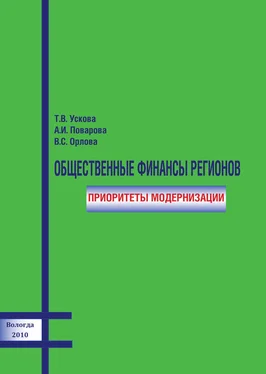 Т.В. Ускова
А.И. Поварова
В.С. Орлова

ОБЩЕСТВЕННЫЕ ФИНАНСЫ РЕГИОНОВ

ПРИОРИТЕТЫ МОДЕРНИЗАЦИИ

Вологда
2010